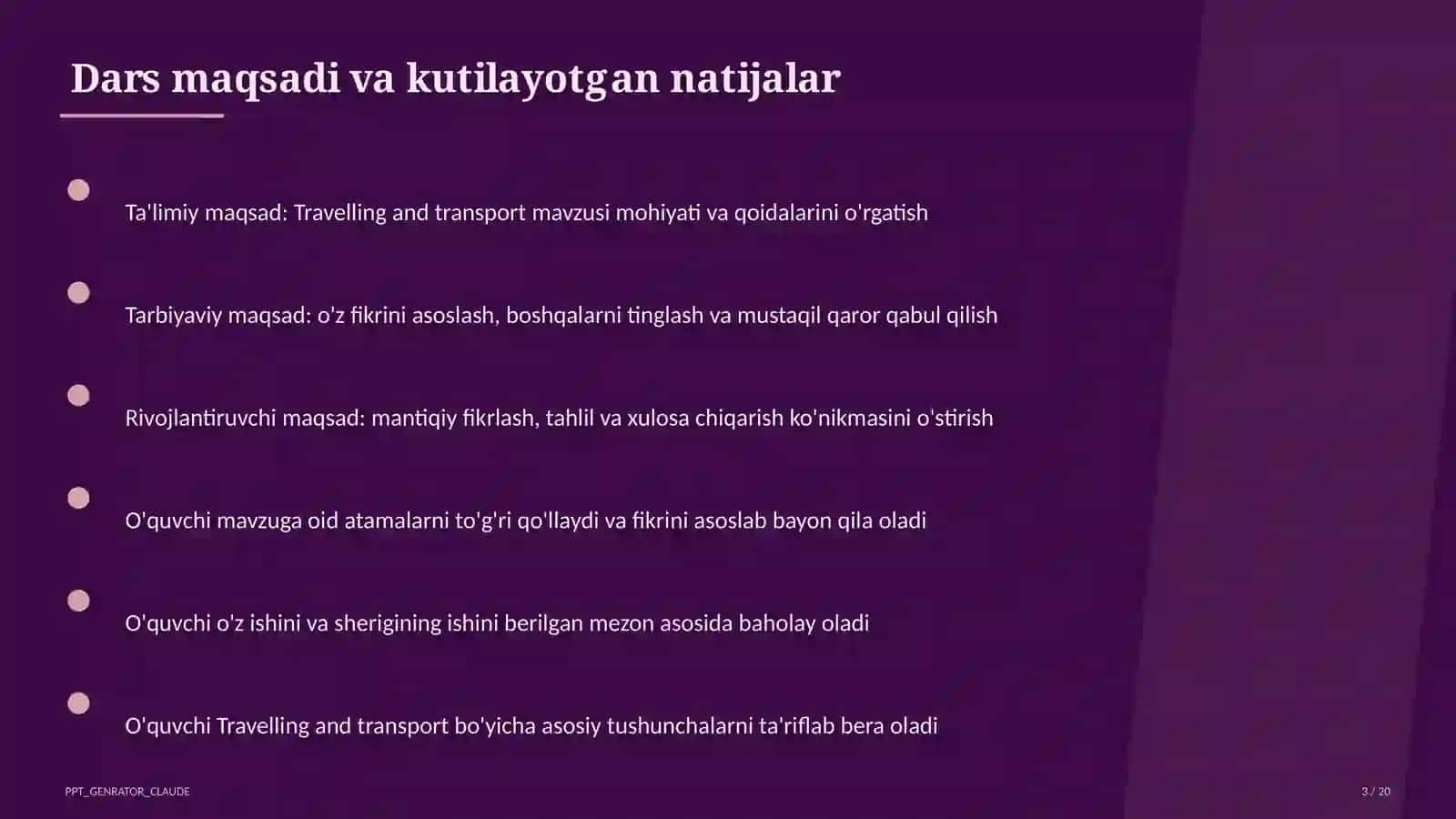 Dars maqsadi va kutilayotgan natijalar

Ta'limiy maqsad: Travelling and transport mavzusi mohiyati va qoidalarini o'rgatish

Tarbiyaviy maqsad: o'z fikrini asoslash, boshqalarni tinglash va mustaqil qaror qabul qilish

Rivojlantiruvchi maqsad: mantiqiy fikrlash, tahlil va xulosa chiqarish ko'nikmasini o'stirish

O'quvchi mavzuga oid atamalarni to'g'ri qo'llaydi va fikrini asoslab bayon qila oladi

O'quvchi o'z ishini va sherigining ishini berilgan mezon asosida baholay oladi

O'quvchi Travelling and transport bo'yicha asosiy tushunchalarni ta'riflab bera oladi

PPT_GENRATOR_CLAUDE

3 / 20